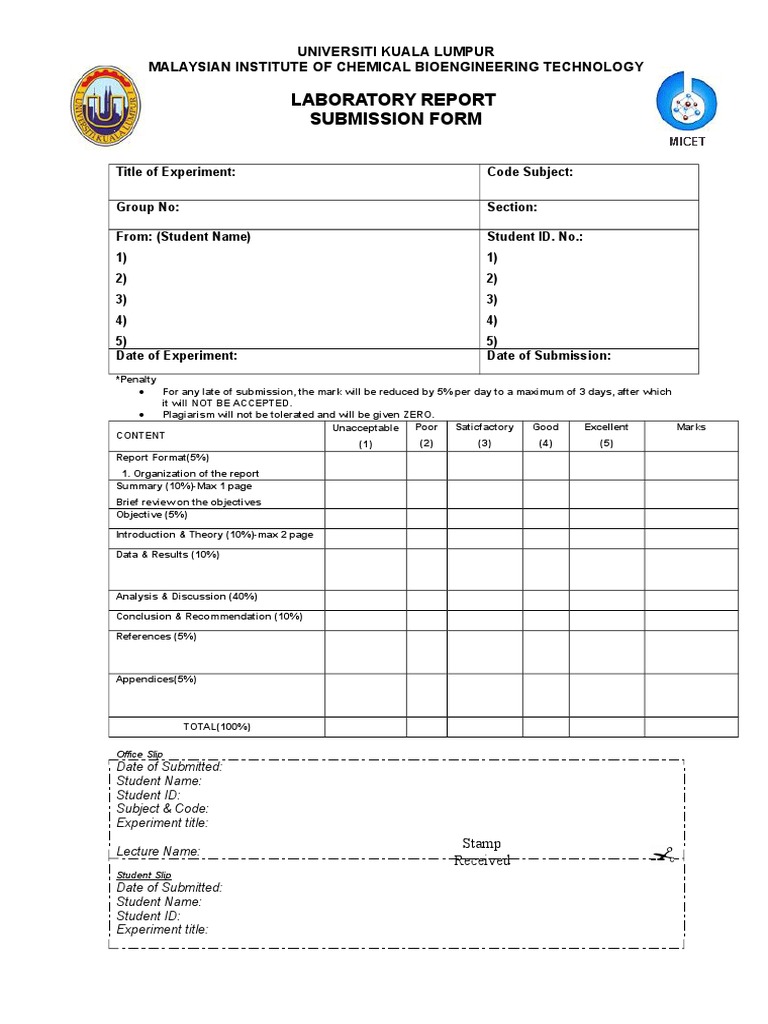 UNIVERSITI KUALA LUMPUR
MALAYSIAN INSTITUTE OF CHEMICAL BIOENGINEERING TECHNOLOGY

LABORATORY REPORT
SUBMISSION FORM

MICET

Title of Experiment:
Code Subject:
Group No:
Section:
From: (Student Name)
1)
2)
3)
4)
5)
Student ID. No.:
1)
2)
3)
4)
5)
Date of Experiment:
Date of Submission:

*Penalty
• For any late of submission, the mark will be reduced by 5% per day to a maximum of 3 days, after which it will NOT BE ACCEPTED.
• Plagiarism will not be tolerated and will be given ZERO.

| CONTENT | Unacceptable (1) | Poor (2) | Saticfactory (3) | Good (4) | Excellent (5) | Marks |
|---|---|---|---|---|---|---|
| Report Format(5%) 1. Organization of the report | | | | | | |
| Summary (10%)-Max 1 page Brief review on the objectives | | | | | | |
| Objective (5%) | | | | | | |
| Introduction & Theory (10%)-max 2 page | | | | | | |
| Data & Results (10%) | | | | | | |
| Analysis & Discussion (40%) | | | | | | |
| Conclusion & Recommendation (10%) | | | | | | |
| References (5%) | | | | | | |
| Appendices(5%) | | | | | | |
| TOTAL(100%) | | | | | | |

Office Slip
Date of Submitted:
Student Name:
Student ID:
Subject & Code:
Experiment title:
Lecture Name:
Stamp
Received

Student Slip
Date of Submitted:
Student Name:
Student ID:
Experiment title: